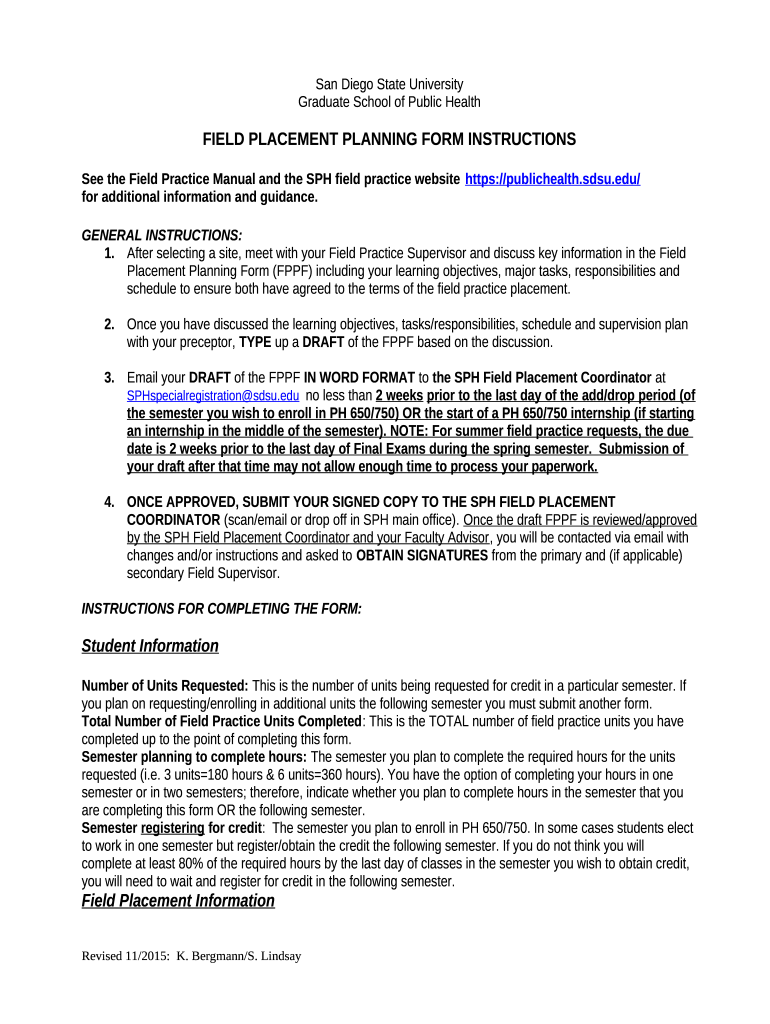 San Diego State University
Graduate School of Public Health

FIELD PLACEMENT PLANNING FORM INSTRUCTIONS

See the Field Practice Manual and the SPH field practice website https://publichealth.sdsu.edu/ for additional information and guidance.

GENERAL INSTRUCTIONS:

1. After selecting a site, meet with your Field Practice Supervisor and discuss key information in the Field Placement Planning Form (FPPF) including your learning objectives, major tasks, responsibilities and schedule to ensure both have agreed to the terms of the field practice placement.

2. Once you have discussed the learning objectives, tasks/responsibilities, schedule and supervision plan with your preceptor, TYPE up a DRAFT of the FPPF based on the discussion.

3. Email your DRAFT of the FPPF IN WORD FORMAT to the SPH Field Placement Coordinator at SPHspecialregistration@sdsu.edu no less than 2 weeks prior to the last day of the add/drop period (of the semester you wish to enroll in PH 650/750) OR the start of a PH 650/750 internship (if starting an internship in the middle of the semester). NOTE: For summer field practice requests, the due date is 2 weeks prior to the last day of Final Exams during the spring semester. Submission of your draft after that time may not allow enough time to process your paperwork.

4. ONCE APPROVED, SUBMIT YOUR SIGNED COPY TO THE SPH FIELD PLACEMENT COORDINATOR (scan/email or drop off in SPH main office). Once the draft FPPF is reviewed/approved by the SPH Field Placement Coordinator and your Faculty Advisor, you will be contacted via email with changes and/or instructions and asked to OBTAIN SIGNATURES from the primary and (if applicable) secondary Field Supervisor.

INSTRUCTIONS FOR COMPLETING THE FORM:

Student Information

Number of Units Requested: This is the number of units being requested for credit in a particular semester. If you plan on requesting/enrolling in additional units the following semester you must submit another form.
Total Number of Field Practice Units Completed: This is the TOTAL number of field practice units you have completed up to the point of completing this form.
Semester planning to complete hours: The semester you plan to complete the required hours for the units requested (i.e. 3 units=180 hours & 6 units=360 hours). You have the option of completing your hours in one semester or in two semesters; therefore, indicate whether you plan to complete hours in the semester that you are completing this form OR the following semester.
Semester registering for credit: The semester you plan to enroll in PH 650/750. In some cases students elect to work in one semester but register/obtain the credit the following semester. If you do not think you will complete at least 80% of the required hours by the last day of classes in the semester you wish to obtain credit, you will need to wait and register for credit in the following semester.

Field Placement Information

Revised 11/2015: K. Bergmann/S. Lindsay